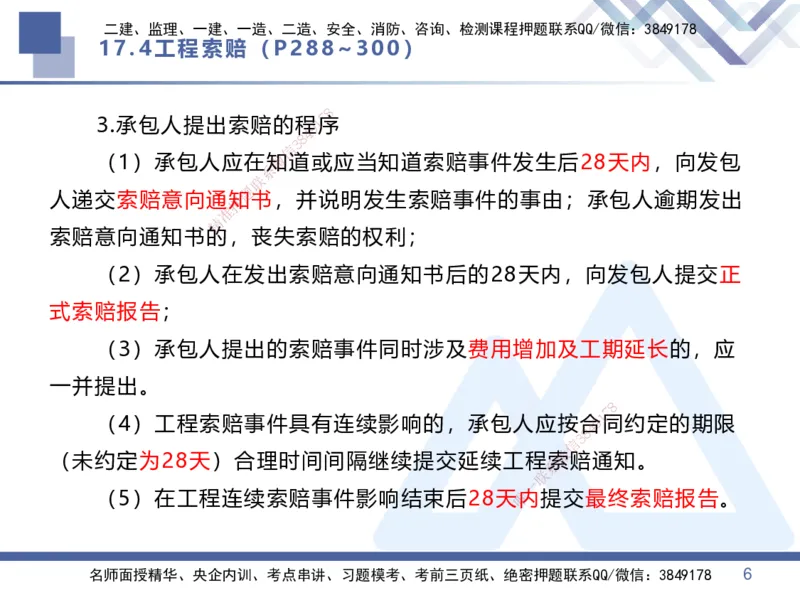 二建、监理、一建、一造、二造、安全、消防、咨询、检测课程押题联系QQ/微信：3849178
17.4工程索赔（P288~300）

3.承包人提出索赔的程序

（1）承包人应在知道或应当知道索赔事件发生后28天内，向发包人递交索赔意向通知书，并说明发生索赔事件的事由；承包人逾期发出索赔意向通知书的，丧失索赔的权利；

（2）承包人在发出索赔意向通知书后的28天内，向发包人提交正式索赔报告；

（3）承包人提出的索赔事件同时涉及费用增加及工期延长的，应一并提出。

（4）工程索赔事件具有连续影响的，承包人应按合同约定的期限（未约定为28天）合理时间间隔继续提交延续工程索赔通知。

（5）在工程连续索赔事件影响结束后28天内提交最终索赔报告。

名师面授精华、央企内训、考点串讲、习题模考、考前三页纸、绝密押题联系QQ/微信：3849178 6